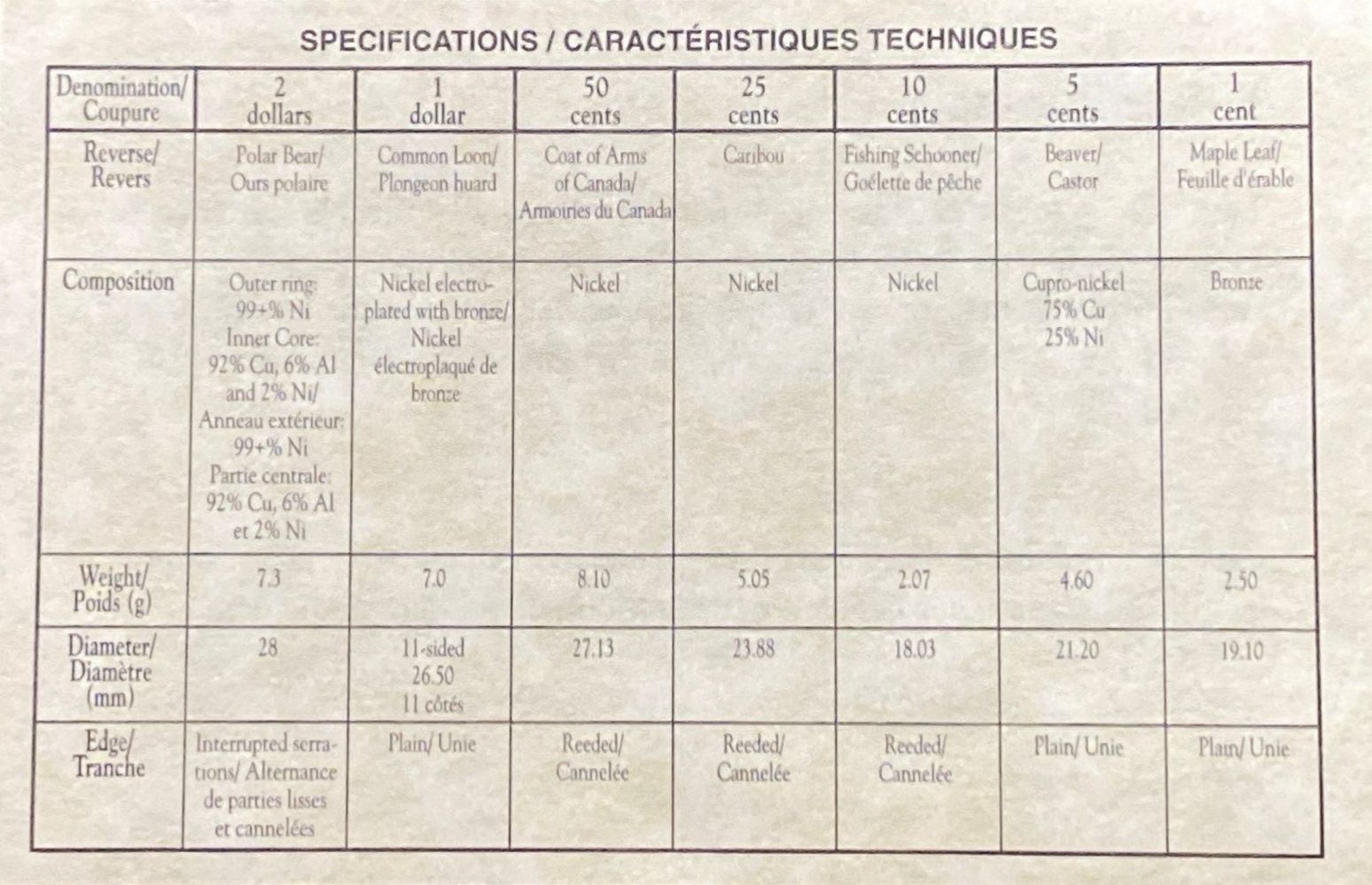 SPECIFICATIONS / CARACTÉRISTIQUES TECHNIQUES

| Denomination/ Coupure | 2 dollars | 1 dollar | 50 cents | 25 cents | 10 cents | 5 cents | 1 cent |
|---|---|---|---|---|---|---|---|
| Reverse/ Revers | Polar Bear/ Ours polaire | Common Loon/ Plongeon huard | Coat of Arms of Canada/ Armoiries du Canada | Caribou | Fishing Schooner/ Goélette de pêche | Beaver/ Castor | Maple Leaf/ Feuille d'érable |
| Composition | Outer ring: 99+% Ni Inner Core: 92% Cu, 6% Al and 2% Ni/ Anneau extérieur: 99+% Ni Partie centrale: 92% Cu, 6% Al et 2% Ni | Nickel electroplated with bronze/ Nickel électroplaqué de bronze | Nickel | Nickel | Nickel | Cupro-nickel 75% Cu 25% Ni | Bronze |
| Weight/ Poids (g) | 7.3 | 7.0 | 8.10 | 5.05 | 2.07 | 4.60 | 2.50 |
| Diameter/ Diamètre (mm) | 28 | 11-sided 26.50 11 côtés | 27.13 | 23.88 | 18.03 | 21.20 | 19.10 |
| Edge/ Tranche | Interrupted serrations/ Alternance de parties lisses et cannelées | Plain/ Unie | Reeded/ Cannelée | Reeded/ Cannelée | Reeded/ Cannelée | Plain/ Unie | Plain/ Unie |